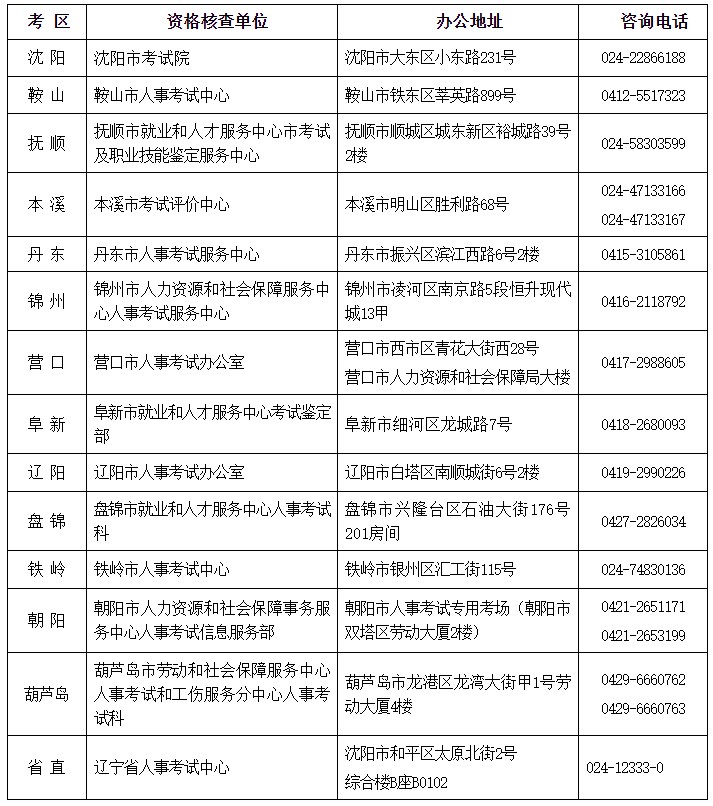 | 考 区 | 资格核查单位 | 办公地址 | 咨询电话 |
|---|---|---|---|
| 沈 阳 | 沈阳市考试院 | 沈阳市大东区小东路231号 | 024-22866188 |
| 鞍 山 | 鞍山市人事考试中心 | 鞍山市铁东区莘英路899号 | 0412-5517323 |
| 抚 顺 | 抚顺市就业和人才服务中心市考试及职业技能鉴定服务中心 | 抚顺市顺城区城东新区裕城路39号2楼 | 024-58303599 |
| 本 溪 | 本溪市考试评价中心 | 本溪市明山区胜利路68号 | 024-47133166 024-47133167 |
| 丹 东 | 丹东市人事考试服务中心 | 丹东市振兴区滨江西路6号2楼 | 0415-3105861 |
| 锦 州 | 锦州市人力资源和社会保障服务中心人事考试服务中心 | 锦州市凌河区南京路5段恒升现代城13甲 | 0416-2118792 |
| 营 口 | 营口市人事考试办公室 | 营口市西市区青花大街西28号 营口市人力资源和社会保障局大楼 | 0417-2988605 |
| 阜 新 | 阜新市就业和人才服务中心考试鉴定部 | 阜新市细河区龙城路7号 | 0418-2680093 |
| 辽 阳 | 辽阳市人事考试办公室 | 辽阳市白塔区南顺城街6号2楼 | 0419-2990226 |
| 盘 锦 | 盘锦市就业和人才服务中心人事考试科 | 盘锦市兴隆台区石油大街176号201房间 | 0427-2826034 |
| 铁 岭 | 铁岭市人事考试中心 | 铁岭市银州区汇工街115号 | 024-74830136 |
| 朝 阳 | 朝阳市人力资源和社会保障事务服务中心人事考试信息服务部 | 朝阳市人事考试专用考场（朝阳市双塔区劳动大厦2楼） | 0421-2651171 0421-2653199 |
| 葫芦岛 | 葫芦岛市劳动和社会保障服务中心人事考试和工伤服务分中心人事考试科 | 葫芦岛市龙港区龙湾大街甲1号劳动大厦4楼 | 0429-6660762 0429-6660763 |
| 省 直 | 辽宁省人事考试中心 | 沈阳市和平区太原北街2号 综合楼B座B0102 | 024-12333-0 |